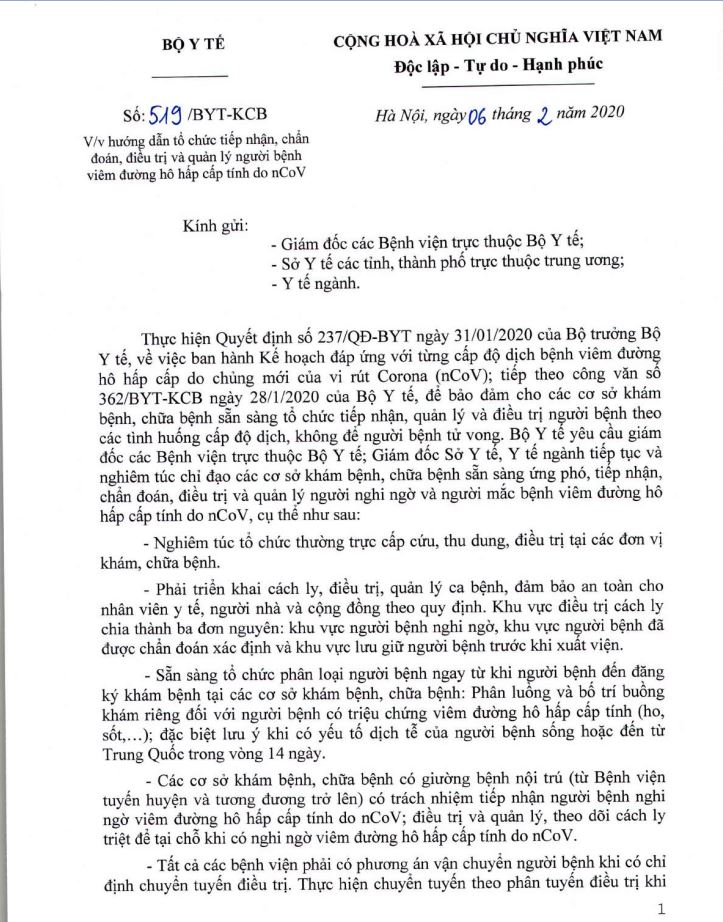 BỘ Y TẾ

CỘNG HOÀ XÃ HỘI CHỦ NGHĨA VIỆT NAM
Độc lập - Tự do - Hạnh phúc

Số: 519 /BYT-KCB
V/v hướng dẫn tổ chức tiếp nhận, chẩn đoán, điều trị và quản lý người bệnh viêm đường hô hấp cấp tính do nCoV

Hà Nội, ngày 06 tháng 2 năm 2020

Kính gửi:
- Giám đốc các Bệnh viện trực thuộc Bộ Y tế;
- Sở Y tế các tỉnh, thành phố trực thuộc trung ương;
- Y tế ngành.

Thực hiện Quyết định số 237/QĐ-BYT ngày 31/01/2020 của Bộ trưởng Bộ Y tế, về việc ban hành Kế hoạch đáp ứng với từng cấp độ dịch bệnh viêm đường hô hấp cấp do chủng mới của vi rút Corona (nCoV); tiếp theo công văn số 362/BYT-KCB ngày 28/1/2020 của Bộ Y tế, để bảo đảm cho các cơ sở khám bệnh, chữa bệnh sẵn sàng tổ chức tiếp nhận, quản lý và điều trị người bệnh theo các tình huống cấp độ dịch, không để người bệnh tử vong. Bộ Y tế yêu cầu giám đốc các Bệnh viện trực thuộc Bộ Y tế; Giám đốc Sở Y tế, Y tế ngành tiếp tục và nghiêm túc chỉ đạo các cơ sở khám bệnh, chữa bệnh sẵn sàng ứng phó, tiếp nhận, chẩn đoán, điều trị và quản lý người nghi ngờ và người mắc bệnh viêm đường hô hấp cấp tính do nCoV, cụ thể như sau:

- Nghiêm túc tổ chức thường trực cấp cứu, thu dung, điều trị tại các đơn vị khám, chữa bệnh.

- Phải triển khai cách ly, điều trị, quản lý ca bệnh, đảm bảo an toàn cho nhân viên y tế, người nhà và cộng đồng theo quy định. Khu vực điều trị cách ly chia thành ba đơn nguyên: khu vực người bệnh nghi ngờ, khu vực người bệnh đã được chẩn đoán xác định và khu vực lưu giữ người bệnh trước khi xuất viện.

- Sẵn sàng tổ chức phân loại người bệnh ngay từ khi người bệnh đến đăng ký khám bệnh tại các cơ sở khám bệnh, chữa bệnh: Phân luồng và bố trí buồng khám riêng đối với người bệnh có triệu chứng viêm đường hô hấp cấp tính (ho, sốt,...); đặc biệt lưu ý khi có yếu tố dịch tễ của người bệnh sống hoặc đến từ Trung Quốc trong vòng 14 ngày.

- Các cơ sở khám bệnh, chữa bệnh có giường bệnh nội trú (từ Bệnh viện tuyến huyện và tương đương trở lên) có trách nhiệm tiếp nhận người bệnh nghi ngờ viêm đường hô hấp cấp tính do nCoV; điều trị và quản lý, theo dõi cách ly triệt để tại chỗ khi có nghi ngờ viêm đường hô hấp cấp tính do nCoV.

- Tất cả các bệnh viện phải có phương án vận chuyển người bệnh khi có chỉ định chuyển tuyến điều trị. Thực hiện chuyển tuyến theo phân tuyến điều trị khi

1